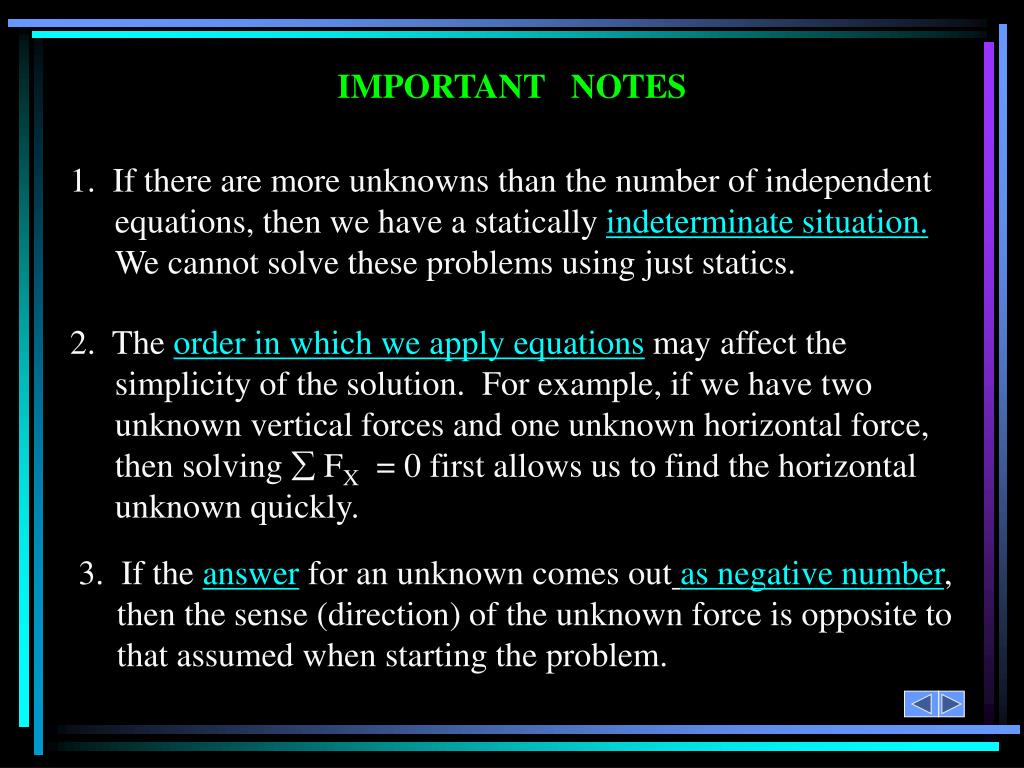 IMPORTANT NOTES

1. If there are more unknowns than the number of independent equations, then we have a statically indeterminate situation. We cannot solve these problems using just statics.

2. The order in which we apply equations may affect the simplicity of the solution. For example, if we have two unknown vertical forces and one unknown horizontal force, then solving $\sum F_X = 0$ first allows us to find the horizontal unknown quickly.

3. If the answer for an unknown comes out as negative number, then the sense (direction) of the unknown force is opposite to that assumed when starting the problem.